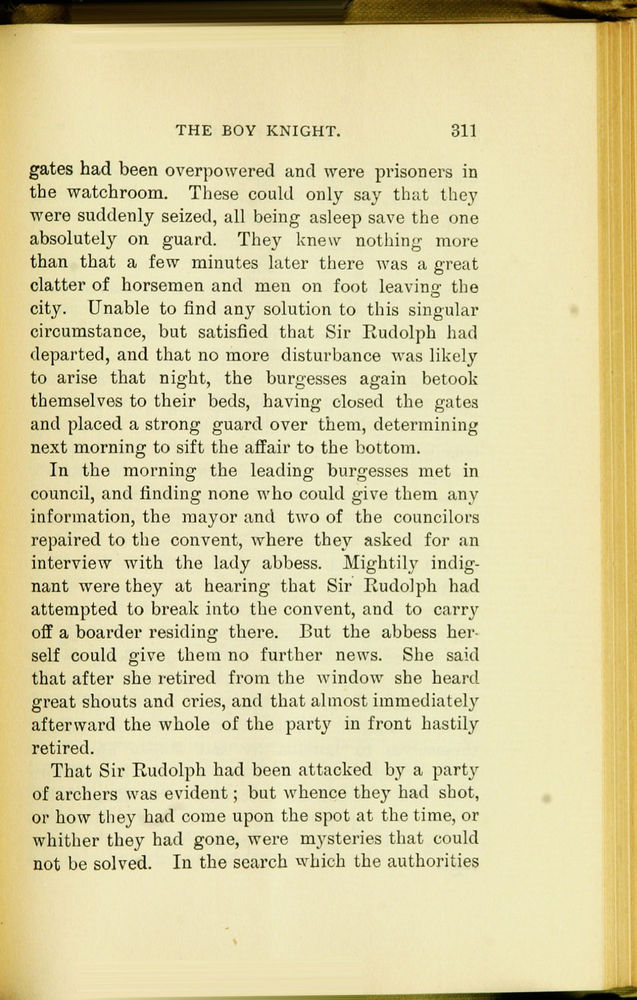 THE BOY KNIGHT. 311

gates had been overpowered and were prisoners in the watchroom. These could only say that they were suddenly seized, all being asleep save the one absolutely on guard. They knew nothing more than that a few minutes later there was a great clatter of horsemen and men on foot leaving the city. Unable to find any solution to this singular circumstance, but satisfied that Sir Rudolph had departed, and that no more disturbance was likely to arise that night, the burgesses again betook themselves to their beds, having closed the gates and placed a strong guard over them, determining next morning to sift the affair to the bottom.

In the morning the leading burgesses met in council, and finding none who could give them any information, the mayor and two of the councilors repaired to the convent, where they asked for an interview with the lady abbess. Mightily indignant were they at hearing that Sir Rudolph had attempted to break into the convent, and to carry off a boarder residing there. But the abbess herself could give them no further news. She said that after she retired from the window she heard great shouts and cries, and that almost immediately afterward the whole of the party in front hastily retired.

That Sir Rudolph had been attacked by a party of archers was evident; but whence they had shot, or how they had come upon the spot at the time, or whither they had gone, were mysteries that could not be solved. In the search which the authorities